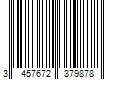 3 457672 379878